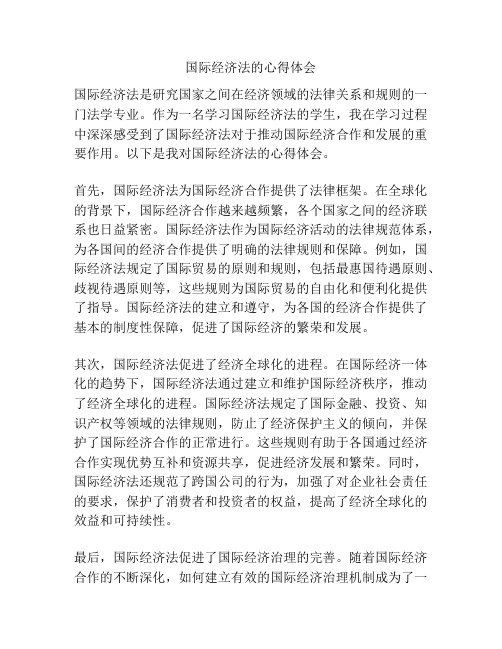 国际经济法的心得体会

国际经济法是研究国家之间在经济领域的法律关系和规则的一门法学专业。作为一名学习国际经济法的学生，我在学习过程中深深感受到了国际经济法对于推动国际经济合作和发展的重要作用。以下是我对国际经济法的心得体会。

首先，国际经济法为国际经济合作提供了法律框架。在全球化的背景下，国际经济合作越来越频繁，各个国家之间的经济联系也日益紧密。国际经济法作为国际经济活动的法律规范体系，为各国间的经济合作提供了明确的法律规则和保障。例如，国际经济法规定了国际贸易的原则和规则，包括最惠国待遇原则、歧视待遇原则等，这些规则为国际贸易的自由化和便利化提供了指导。国际经济法的建立和遵守，为各国的经济合作提供了基本的制度性保障，促进了国际经济的繁荣和发展。

其次，国际经济法促进了经济全球化的进程。在国际经济一体化的趋势下，国际经济法通过建立和维护国际经济秩序，推动了经济全球化的进程。国际经济法规定了国际金融、投资、知识产权等领域的法律规则，防止了经济保护主义的倾向，并保护了国际经济合作的正常进行。这些规则有助于各国通过经济合作实现优势互补和资源共享，促进经济发展和繁荣。同时，国际经济法还规范了跨国公司的行为，加强了对企业社会责任的要求，保护了消费者和投资者的权益，提高了经济全球化的效益和可持续性。

最后，国际经济法促进了国际经济治理的完善。随着国际经济合作的不断深化，如何建立有效的国际经济治理机制成为了一